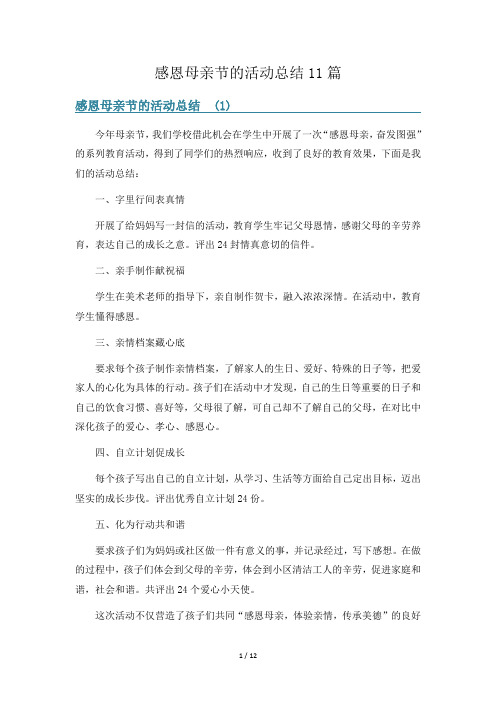 感恩母亲节的活动总结 11 篇

感恩母亲节的活动总结 (1)

今年母亲节，我们学校借此机会在学生中开展了一次“感恩母亲，奋发图强”的系列教育活动，得到了同学们的热烈响应，收到了良好的教育效果，下面是我们的活动总结：

一、字里行间表真情

开展了给妈妈写一封信的活动，教育学生牢记父母恩情，感谢父母的辛劳养育，表达自己的成长之意。评出 24 封情真意切的信件。

二、亲手制作献祝福

学生在美术老师的指导下，亲自制作贺卡，融入浓浓深情。在活动中，教育学生懂得感恩。

三、亲情档案藏心底

要求每个孩子制作亲情档案，了解家人的生日、爱好、特殊的日子等，把爱家人的心化为具体的行动。孩子们在活动中才发现，自己的生日等重要的日子和自己的饮食习惯、喜好等，父母很了解，可自己却不了解自己的父母，在对比中深化孩子的爱心、孝心、感恩心。

四、自立计划促成长

每个孩子写出自己的自立计划，从学习、生活等方面给自己定出目标，迈出坚实的成长步伐。评出优秀自立计划 24 份。

五、化为行动共和谐

要求孩子们为妈妈或社区做一件有意义的事，并记录经过，写下感想。在做的过程中，孩子们体会到父母的辛劳，体会到小区清洁工人的辛劳，促进家庭和谐，社会和谐。共评出 24 个爱心小天使。

这次活动不仅营造了孩子们共同“感恩母亲，体验亲情，传承美德”的良好

1 / 12